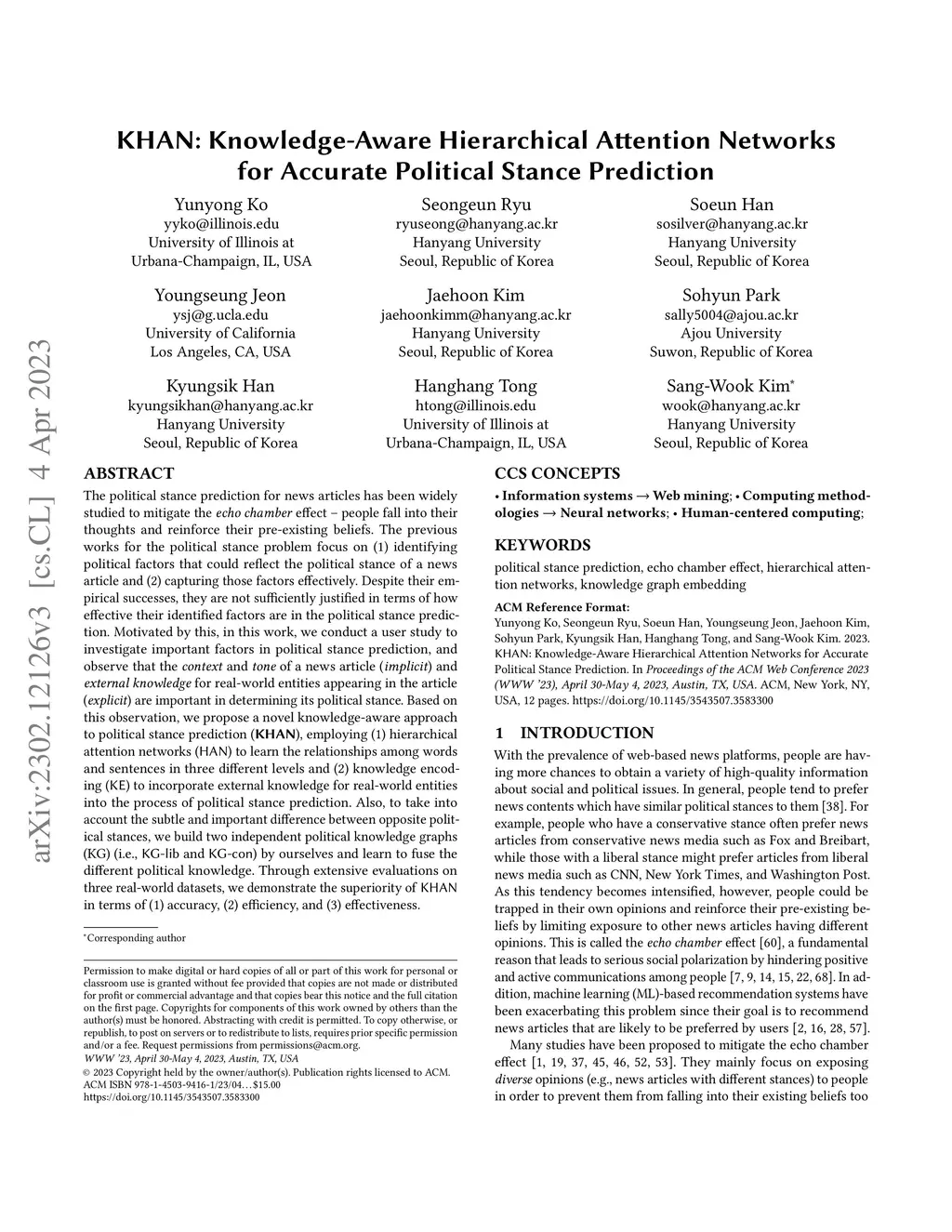 arXiv:2302.12126v3 [cs.CL] 4 Apr 2023

KHAN: Knowledge-Aware Hierarchical Attention Networks for Accurate Political Stance Prediction

Yunyong Ko
yyko@illinois.edu
University of Illinois at Urbana-Champaign, IL, USA

Seongeun Ryu
ryuseong@hanyang.ac.kr
Hanyang University
Seoul, Republic of Korea

Soeun Han
sosilver@hanyang.ac.kr
Hanyang University
Seoul, Republic of Korea

Youngseung Jeon
ysj@g.ucla.edu
University of California
Los Angeles, CA, USA

Jaehoon Kim
jaehoonkimm@hanyang.ac.kr
Hanyang University
Seoul, Republic of Korea

Sohyun Park
sally5004@ajou.ac.kr
Ajou University
Suwon, Republic of Korea

Kyungsik Han
kyungsikhan@hanyang.ac.kr
Hanyang University
Seoul, Republic of Korea

Hanghang Tong
htong@illinois.edu
University of Illinois at Urbana-Champaign, IL, USA

Sang-Wook Kim*
wook@hanyang.ac.kr
Hanyang University
Seoul, Republic of Korea

ABSTRACT

The political stance prediction for news articles has been widely studied to mitigate the echo chamber effect – people fall into their thoughts and reinforce their pre-existing beliefs. The previous works for the political stance problem focus on (1) identifying political factors that could reflect the political stance of a news article and (2) capturing those factors effectively. Despite their empirical successes, they are not sufficiently justified in terms of how effective their identified factors are in the political stance prediction. Motivated by this, in this work, we conduct a user study to investigate important factors in political stance prediction, and observe that the context and tone of a news article (implicit) and external knowledge for real-world entities appearing in the article (explicit) are important in determining its political stance. Based on this observation, we propose a novel knowledge-aware approach to political stance prediction (KHAN), employing (1) hierarchical attention networks (HAN) to learn the relationships among words and sentences in three different levels and (2) knowledge encoding (KE) to incorporate external knowledge for real-world entities into the process of political stance prediction. Also, to take into account the subtle and important difference between opposite political stances, we build two independent political knowledge graphs (KG) (i.e., KG-lib and KG-con) by ourselves and learn to fuse the different political knowledge. Through extensive evaluations on three real-world datasets, we demonstrate the superiority of KHAN in terms of (1) accuracy, (2) efficiency, and (3) effectiveness.

*Corresponding author

Permission to make digital or hard copies of all or part of this work for personal or classroom use is granted without fee provided that copies are not made or distributed for profit or commercial advantage and that copies bear this notice and the full citation on the first page. Copyrights for components of this work owned by others than the author(s) must be honored. Abstracting with credit is permitted. To copy otherwise, or republish, to post on servers or to redistribute to lists, requires prior specific permission and/or a fee. Request permissions from permissions@acm.org.
WWW '23, April 30-May 4, 2023, Austin, TX, USA
© 2023 Copyright held by the owner/author(s). Publication rights licensed to ACM.
ACM ISBN 978-1-4503-9416-1/23/04…$15.00
https://doi.org/10.1145/3543507.3583300

CCS CONCEPTS

• Information systems → Web mining; • Computing methodologies → Neural networks; • Human-centered computing;

KEYWORDS

political stance prediction, echo chamber effect, hierarchical attention networks, knowledge graph embedding

ACM Reference Format:
Yunyong Ko, Seongeun Ryu, Soeun Han, Youngseung Jeon, Jaehoon Kim, Sohyun Park, Kyungsik Han, Hanghang Tong, and Sang-Wook Kim. 2023. KHAN: Knowledge-Aware Hierarchical Attention Networks for Accurate Political Stance Prediction. In Proceedings of the ACM Web Conference 2023 (WWW '23), April 30-May 4, 2023, Austin, TX, USA. ACM, New York, NY, USA, 12 pages. https://doi.org/10.1145/3543507.3583300

1 INTRODUCTION

With the prevalence of web-based news platforms, people are having more chances to obtain a variety of high-quality information about social and political issues. In general, people tend to prefer news contents which have similar political stances to them [38]. For example, people who have a conservative stance often prefer news articles from conservative news media such as Fox and Breibart, while those with a liberal stance might prefer articles from liberal news media such as CNN, New York Times, and Washington Post. As this tendency becomes intensified, however, people could be trapped in their own opinions and reinforce their pre-existing beliefs by limiting exposure to other news articles having different opinions. This is called the echo chamber effect [60], a fundamental reason that leads to serious social polarization by hindering positive and active communications among people [7, 9, 14, 15, 22, 68]. In addition, machine learning (ML)-based recommendation systems have been exacerbating this problem since their goal is to recommend news articles that are likely to be preferred by users [2, 16, 28, 57].

Many studies have been proposed to mitigate the echo chamber effect [1, 19, 37, 45, 46, 52, 53]. They mainly focus on exposing diverse opinions (e.g., news articles with different stances) to people in order to prevent them from falling into their existing beliefs too